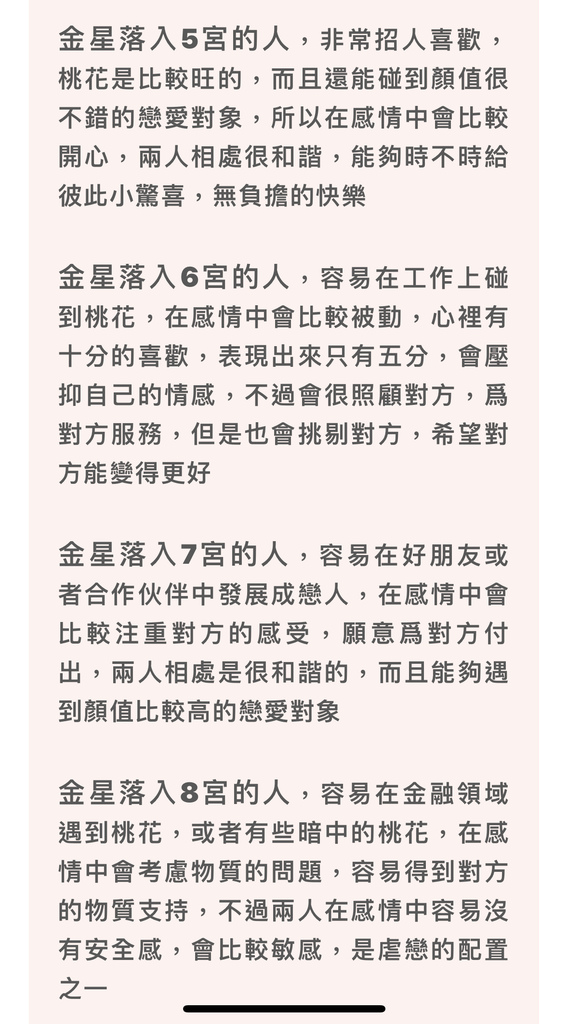 金星落入5宮的人，非常招人喜歡，桃花是比較旺的，而且還能碰到顏值很不錯的戀愛對象，所以在感情中會比較開心，兩人相處很和諧，能夠時不時給彼此小驚喜，無負擔的快樂

金星落入6宮的人，容易在工作上碰到桃花，在感情中會比較被動，心裡有十分的喜歡，表現出來只有五分，會壓抑自己的情感，不過會很照顧對方，爲對方服務，但是也會挑剔對方，希望對方能變得更好

金星落入7宮的人，容易在好朋友或者合作伙伴中發展成戀人，在感情中會比較注重對方的感受，願意爲對方付出，兩人相處是很和諧的，而且能夠遇到顏值比較高的戀愛對象

金星落入8宮的人，容易在金融領域遇到桃花，或者有些暗中的桃花，在感情中會考慮物質的問題，容易得到對方的物質支持，不過兩人在感情中容易沒有安全感，會比較敏感，是虐戀的配置之一